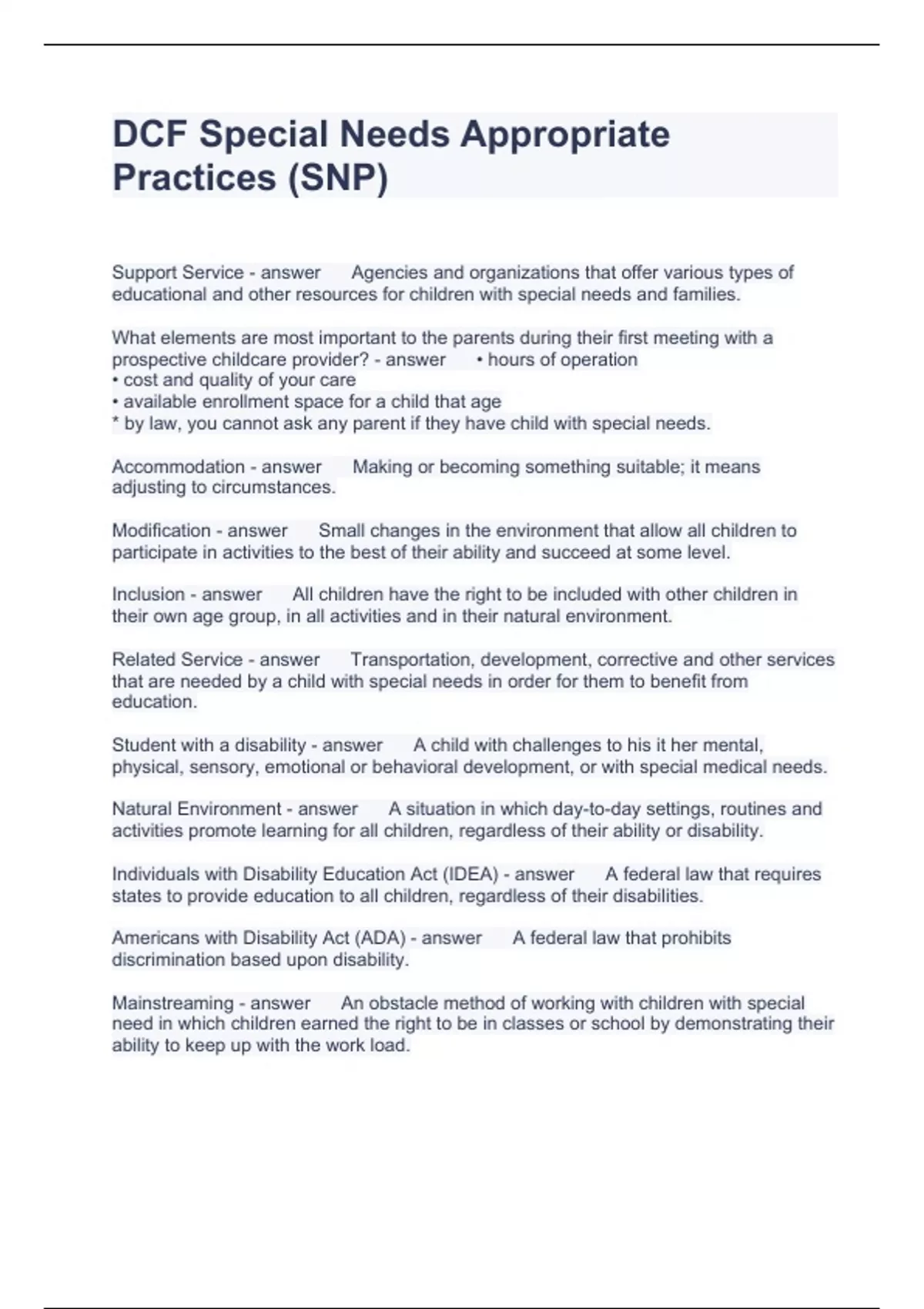 DCF Special Needs Appropriate Practices (SNP)

Support Service - answer Agencies and organizations that offer various types of educational and other resources for children with special needs and families.

What elements are most important to the parents during their first meeting with a prospective childcare provider? - answer • hours of operation
• cost and quality of your care
• available enrollment space for a child that age
* by law, you cannot ask any parent if they have child with special needs.

Accommodation - answer Making or becoming something suitable; it means adjusting to circumstances.

Modification - answer Small changes in the environment that allow all children to participate in activities to the best of their ability and succeed at some level.

Inclusion - answer All children have the right to be included with other children in their own age group, in all activities and in their natural environment.

Related Service - answer Transportation, development, corrective and other services that are needed by a child with special needs in order for them to benefit from education.

Student with a disability - answer A child with challenges to his it her mental, physical, sensory, emotional or behavioral development, or with special medical needs.

Natural Environment - answer A situation in which day-to-day settings, routines and activities promote learning for all children, regardless of their ability or disability.

Individuals with Disability Education Act (IDEA) - answer A federal law that requires states to provide education to all children, regardless of their disabilities.

Americans with Disability Act (ADA) - answer A federal law that prohibits discrimination based upon disability.

Mainstreaming - answer An obstacle method of working with children with special need in which children earned the right to be in classes or school by demonstrating their ability to keep up with the work load.